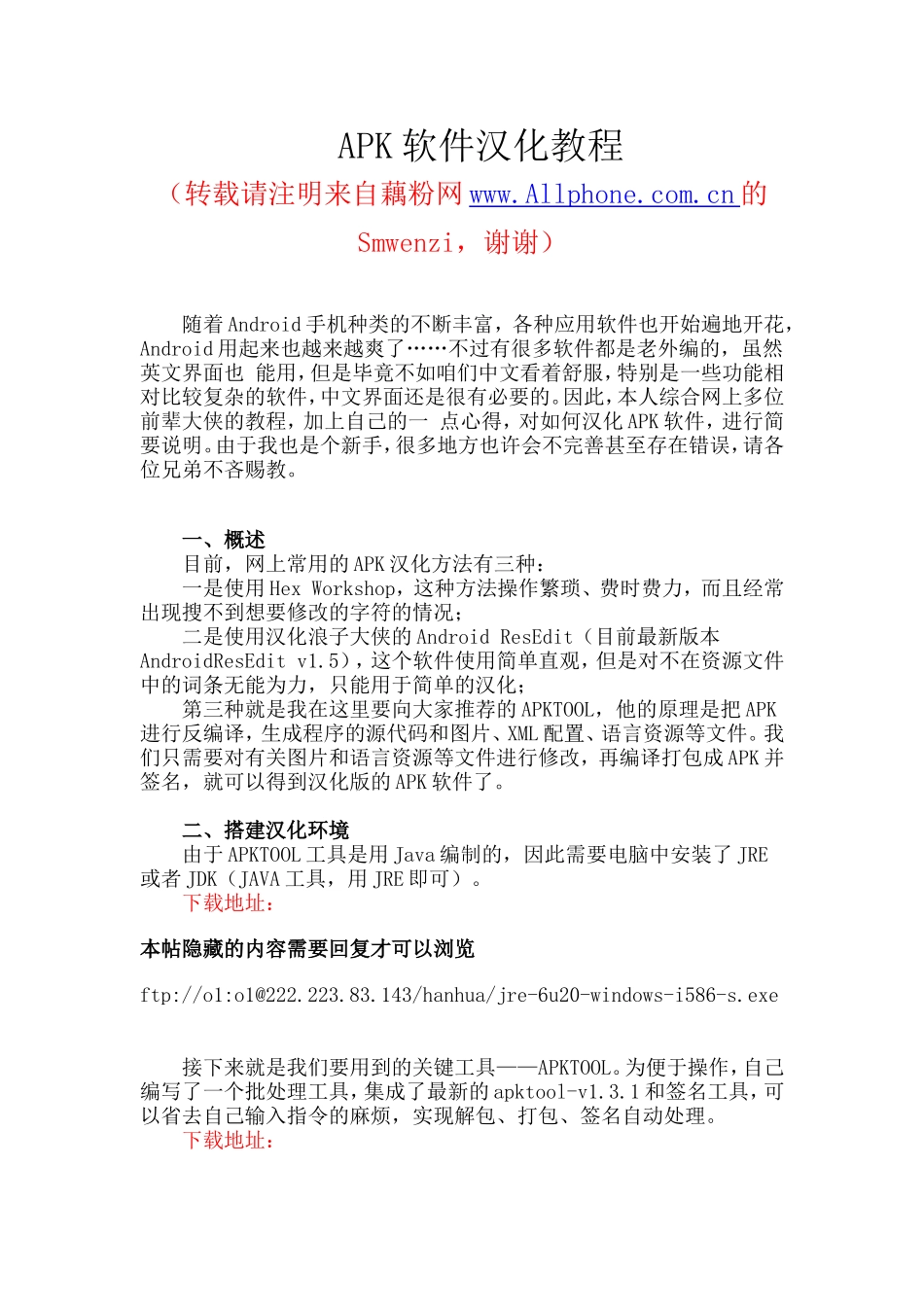 APK 软件汉化教程

（转载请注明来自藕粉网 www.Allphone.com.cn 的 Smwenzi，谢谢）

随着 Android 手机种类的不断丰富，各种应用软件也开始遍地开花，Android 用起来也越来越爽了……不过有很多软件都是老外编的，虽然英文界面也 能用，但是毕竟不如咱们中文看着舒服，特别是一些功能相对比较复杂的软件，中文界面还是很有必要的。因此，本人综合网上多位前辈大侠的教程，加上自己的一 点心得，对如何汉化 APK 软件，进行简要说明。由于我也是个新手，很多地方也许会不完善甚至存在错误，请各位兄弟不吝赐教。

一、概述
目前，网上常用的 APK 汉化方法有三种：
一是使用 Hex Workshop，这种方法操作繁琐、费时费力，而且经常出现搜不到想要修改的字符的情况；
二是使用汉化浪子大侠的 Android ResEdit（目前最新版本 AndroidResEdit v1.5），这个软件使用简单直观，但是对不在资源文件中的词条无能为力，只能用于简单的汉化；
第三种就是我在这里要向大家推荐的 APKTOOL，他的原理是把 APK 进行反编译，生成程序的源代码和图片、XML 配置、语言资源等文件。我们只需要对有关图片和语言资源等文件进行修改，再编译打包成 APK 并签名，就可以得到汉化版的 APK 软件了。

二、搭建汉化环境
由于 APKTOOL 工具是用 Java 编制的，因此需要电脑中安装了 JRE 或者 JDK（JAVA 工具，用 JRE 即可）。
下载地址：

本帖隐藏的内容需要回复才可以浏览

ftp://o1:o1@222.223.83.143/hanhua/jre-6u20-windows-i586-s.exe

接下来就是我们要用到的关键工具——APKTOOL。为便于操作，自己编写了一个批处理工具，集成了最新的 apktool-v1.3.1 和签名工具，可以省去自己输入指令的麻烦，实现解包、打包、签名自动处理。
下载地址：